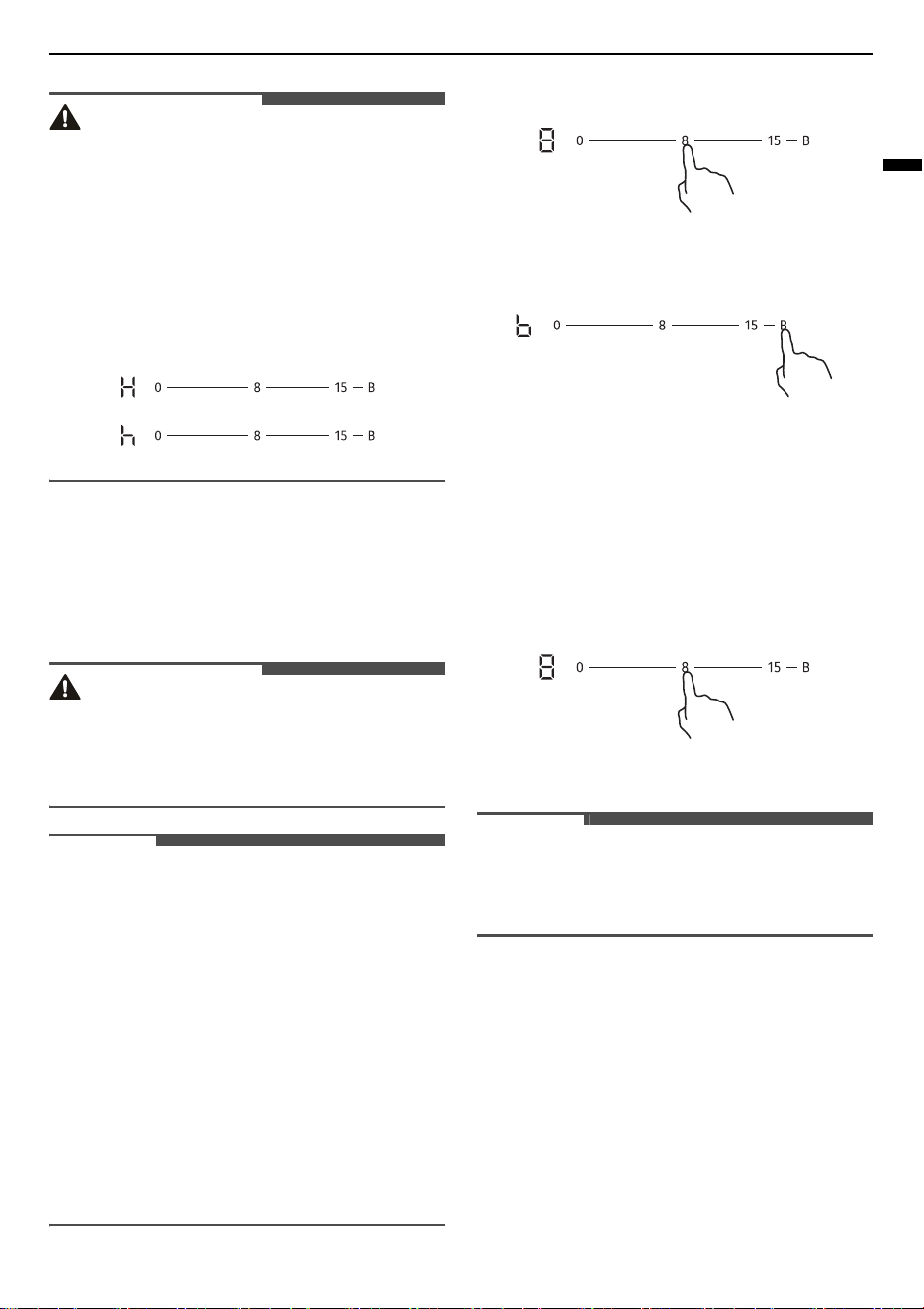 8 0 8 15 B

b 0 8 15 B

H 0 8 15 B

h 0 8 15 B

8 0 8 15 B